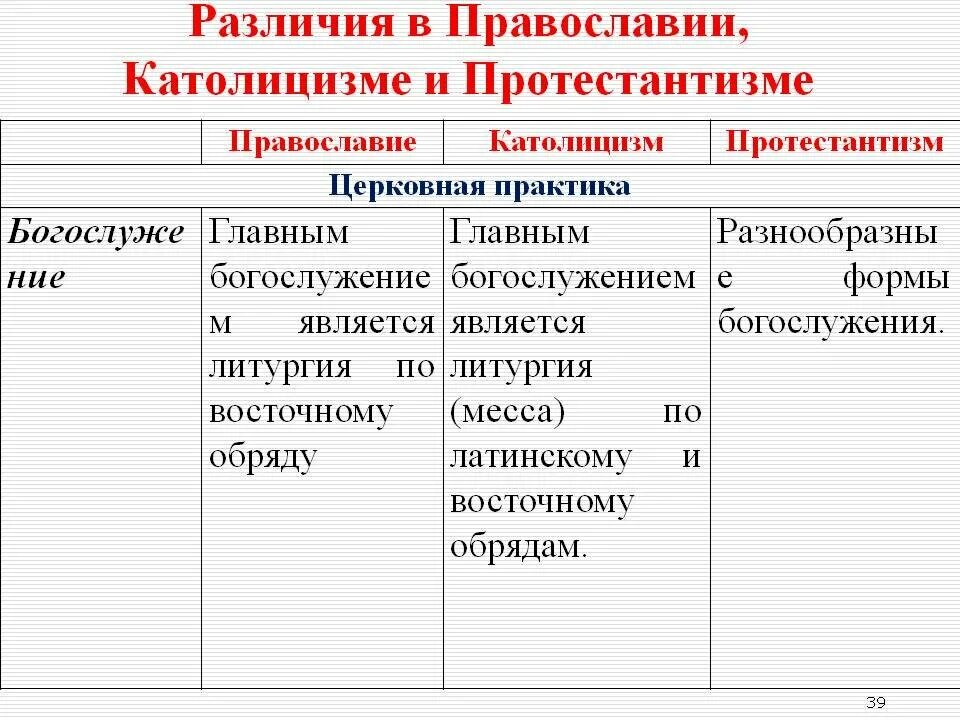 Различия в Православии, Католицизме и Протестантизме

| | Православие | Католицизм | Протестантизм |
|---|---|---|---|
| Церковная практика | | | |
| Богослужение | Главным богослужением является литургия по восточному обряду | Главным богослужением является литургия (месса) по латинскому и восточному обрядам. | Разнообразные формы богослужения. |

39